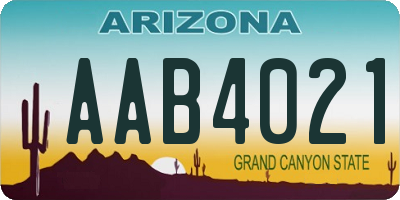 ARIZONA

AAB4021

GRAND CANYON STATE